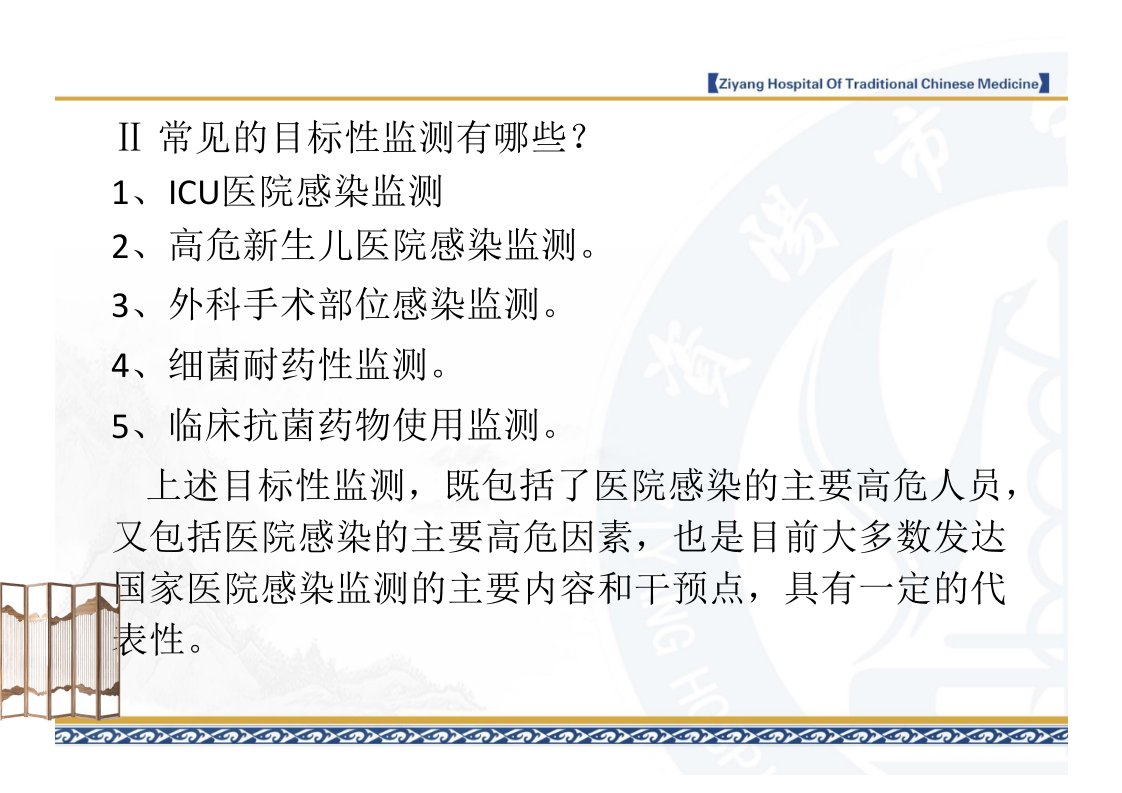 【Ziyang Hospital Of Traditional Chinese Medicine】

Ⅱ 常见的目标性监测有哪些？

1、ICU医院感染监测

2、高危新生儿医院感染监测。

3、外科手术部位感染监测。

4、细菌耐药性监测。

5、临床抗菌药物使用监测。

上述目标性监测，既包括了医院感染的主要高危人员，又包括医院感染的主要高危因素，也是目前大多数发达国家医院感染监测的主要内容和干预点，具有一定的代表性。